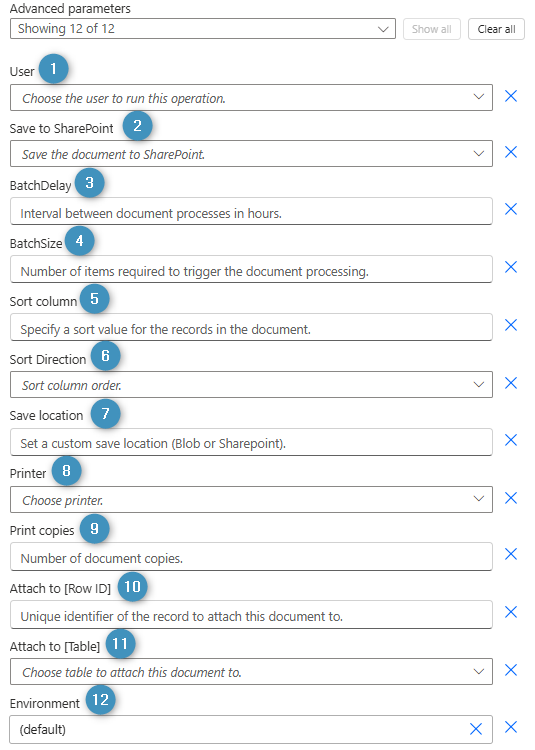 Advanced parameters
Showing 12 of 12
Show all
Clear all

User 1
Choose the user to run this operation.

Save to SharePoint 2
Save the document to SharePoint.

BatchDelay 3
Interval between document processes in hours.

BatchSize 4
Number of items required to trigger the document processing.

Sort column 5
Specify a sort value for the records in the document.

Sort Direction 6
Sort column order.

Save location 7
Set a custom save location (Blob or Sharepoint).

Printer 8
Choose printer.

Print copies 9
Number of document copies.

Attach to [Row ID] 10
Unique identifier of the record to attach this document to.

Attach to [Table] 11
Choose table to attach this document to.

Environment 12
(default)